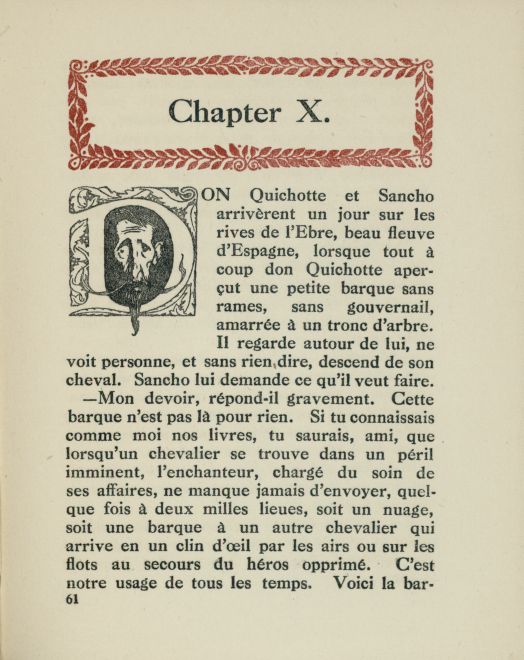 Chapter X.

DON Quichotte et Sancho arrivèrent un jour sur les rives de l'Ebre, beau fleuve d'Espagne, lorsque tout à coup don Quichotte aperçut une petite barque sans rames, sans gouvernail, amarrée à un tronc d'arbre. Il regarde autour de lui, ne voit personne, et sans rien dire, descend de son cheval. Sancho lui demande ce qu'il veut faire.

—Mon devoir, répond-il gravement. Cette barque n'est pas là pour rien. Si tu connaissais comme moi nos livres, tu saurais, ami, que lorsqu'un chevalier se trouve dans un péril imminent, l'enchanteur, chargé du soin de ses affaires, ne manque jamais d'envoyer, quelque fois à deux milles lieues, soit un nuage, soit une barque à un autre chevalier qui arrive en un clin d'œil par les airs ou sur les flots au secours du héros opprimé. C'est notre usage de tous les temps. Voici la bar-

61